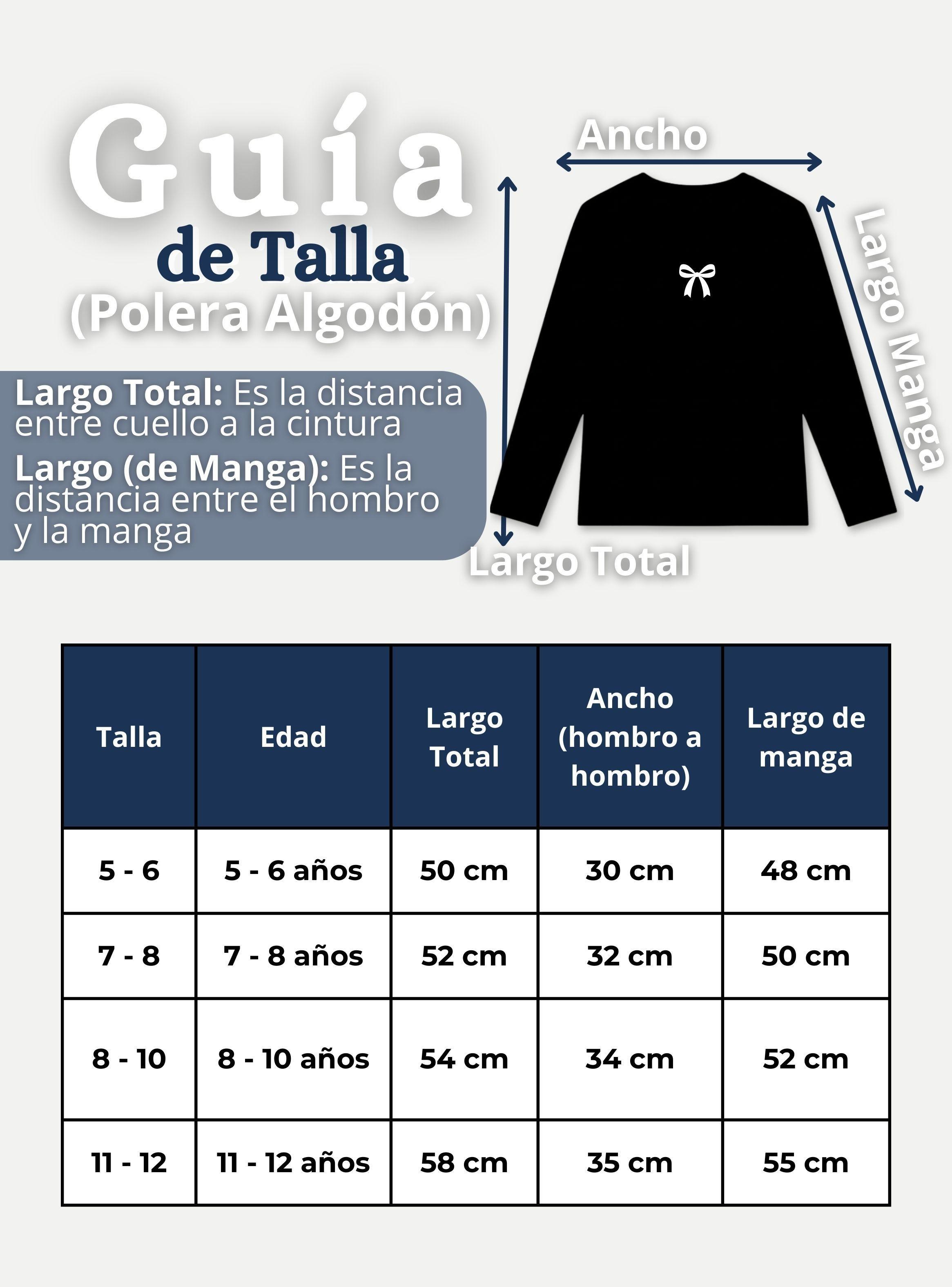 Guía
de Talla
(Polera Algodón)

Largo Total: Es la distancia entre cuello a la cintura

Largo (de Manga): Es la distancia entre el hombro y la manga

Ancho

Largo Manga

Largo Total

| Talla | Edad | Largo Total | Ancho (hombro a hombro) | Largo de manga |
|---|---|---|---|---|
| 5 - 6 | 5 - 6 años | 50 cm | 30 cm | 48 cm |
| 7 - 8 | 7 - 8 años | 52 cm | 32 cm | 50 cm |
| 8 - 10 | 8 - 10 años | 54 cm | 34 cm | 52 cm |
| 11 - 12 | 11 - 12 años | 58 cm | 35 cm | 55 cm |